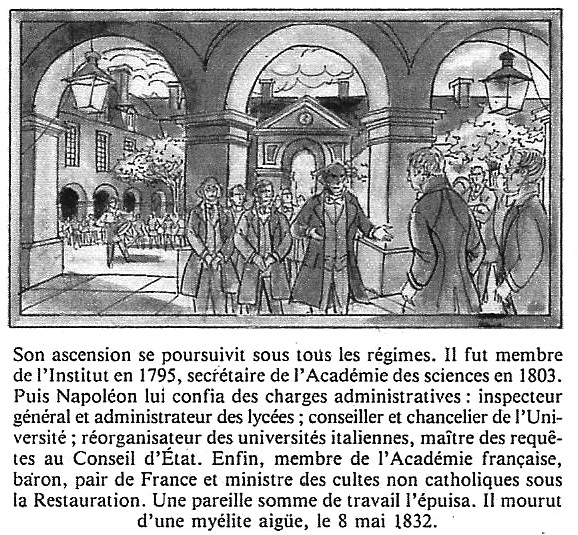 Son ascension se poursuivit sous tous les régimes. Il fut membre de l'Institut en 1795, secrétaire de l'Académie des sciences en 1803. Puis Napoléon lui confia des charges administratives : inspecteur général et administrateur des lycées ; conseiller et chancelier de l'Université ; réorganisateur des universités italiennes, maître des requêtes au Conseil d'État. Enfin, membre de l'Académie française, baron, pair de France et ministre des cultes non catholiques sous la Restauration. Une pareille somme de travail l'épuisa. Il mourut d'une myélite aigüe, le 8 mai 1832.